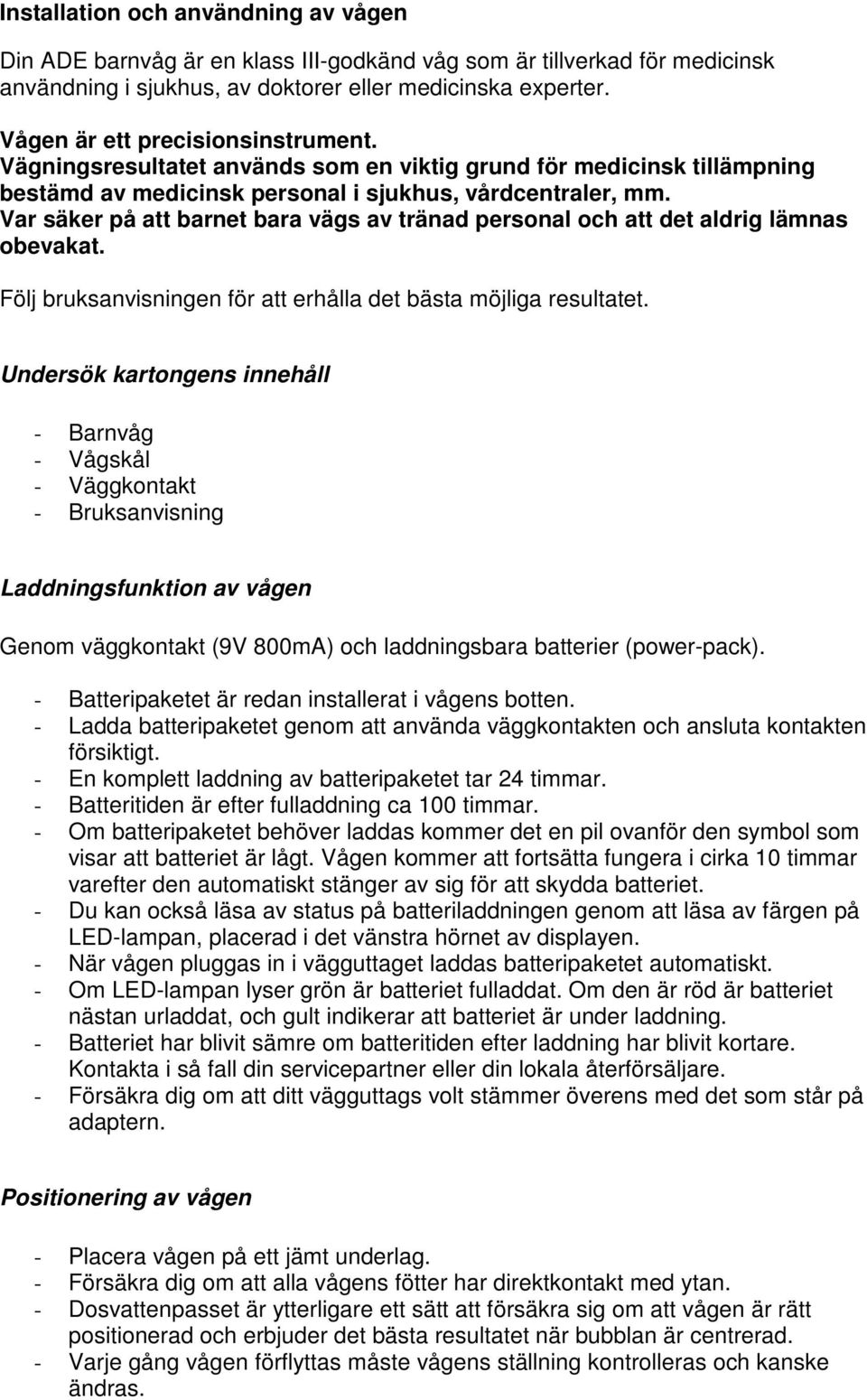 Installation och användning av vågen

Din ADE barnvåg är en klass III-godkänd våg som är tillverkad för medicinsk användning i sjukhus, av doktorer eller medicinska experter.

Vågen är ett precisionsinstrument.
Vägningsresultatet används som en viktig grund för medicinsk tillämpning bestämd av medicinsk personal i sjukhus, vårdcentraler, mm.
Var säker på att barnet bara vägs av tränad personal och att det aldrig lämnas obevakat.

Följ bruksanvisningen för att erhålla det bästa möjliga resultatet.

Undersök kartongens innehåll

- Barnvåg
- Vågskål
- Väggkontakt
- Bruksanvisning

Laddningsfunktion av vågen

Genom väggkontakt (9V 800mA) och laddningsbara batterier (power-pack).

- Batteripaketet är redan installerat i vågens botten.
- Ladda batteripaketet genom att använda väggkontakten och ansluta kontakten försiktigt.
- En komplett laddning av batteripaketet tar 24 timmar.
- Batteritiden är efter fulladdning ca 100 timmar.
- Om batteripaketet behöver laddas kommer det en pil ovanför den symbol som visar att batteriet är lågt. Vågen kommer att fortsätta fungera i cirka 10 timmar varefter den automatiskt stänger av sig för att skydda batteriet.
- Du kan också läsa av status på batteriladdningen genom att läsa av färgen på LED-lampan, placerad i det vänstra hörnet av displayen.
- När vågen pluggas in i vägguttaget laddas batteripaketet automatiskt.
- Om LED-lampan lyser grön är batteriet fulladdat. Om den är röd är batteriet nästan urladdat, och gult indikerar att batteriet är under laddning.
- Batteriet har blivit sämre om batteritiden efter laddning har blivit kortare. Kontakta i så fall din servicepartner eller din lokala återförsäljare.
- Försäkra dig om att ditt vägguttags volt stämmer överens med det som står på adaptern.

Positionering av vågen

- Placera vågen på ett jämt underlag.
- Försäkra dig om att alla vågens fötter har direktkontakt med ytan.
- Dosvattenpasset är ytterligare ett sätt att försäkra sig om att vågen är rätt positionerad och erbjuder det bästa resultatet när bubblan är centrerad.
- Varje gång vågen förflyttas måste vågens ställning kontrolleras och kanske ändras.